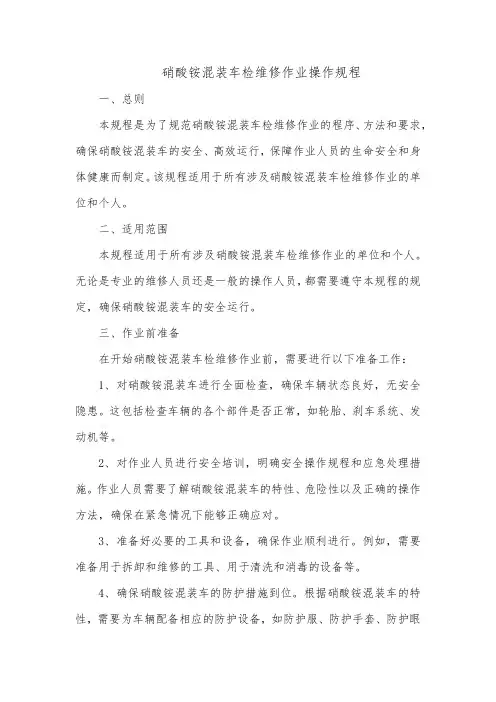 硝酸铵混装车检维修作业操作规程

一、总则

本规程是为了规范硝酸铵混装车检维修作业的程序、方法和要求，确保硝酸铵混装车的安全、高效运行，保障作业人员的生命安全和身体健康而制定。该规程适用于所有涉及硝酸铵混装车检维修作业的单位和个人。

二、适用范围

本规程适用于所有涉及硝酸铵混装车检维修作业的单位和个人。无论是专业的维修人员还是一般的操作人员，都需要遵守本规程的规定，确保硝酸铵混装车的安全运行。

三、作业前准备

在开始硝酸铵混装车检维修作业前，需要进行以下准备工作：

1、对硝酸铵混装车进行全面检查，确保车辆状态良好，无安全隐患。这包括检查车辆的各个部件是否正常，如轮胎、刹车系统、发动机等。

2、对作业人员进行安全培训，明确安全操作规程和应急处理措施。作业人员需要了解硝酸铵混装车的特性、危险性以及正确的操作方法，确保在紧急情况下能够正确应对。

3、准备好必要的工具和设备，确保作业顺利进行。例如，需要准备用于拆卸和维修的工具、用于清洗和消毒的设备等。

4、确保硝酸铵混装车的防护措施到位。根据硝酸铵混装车的特性，需要为车辆配备相应的防护设备，如防护服、防护手套、防护眼